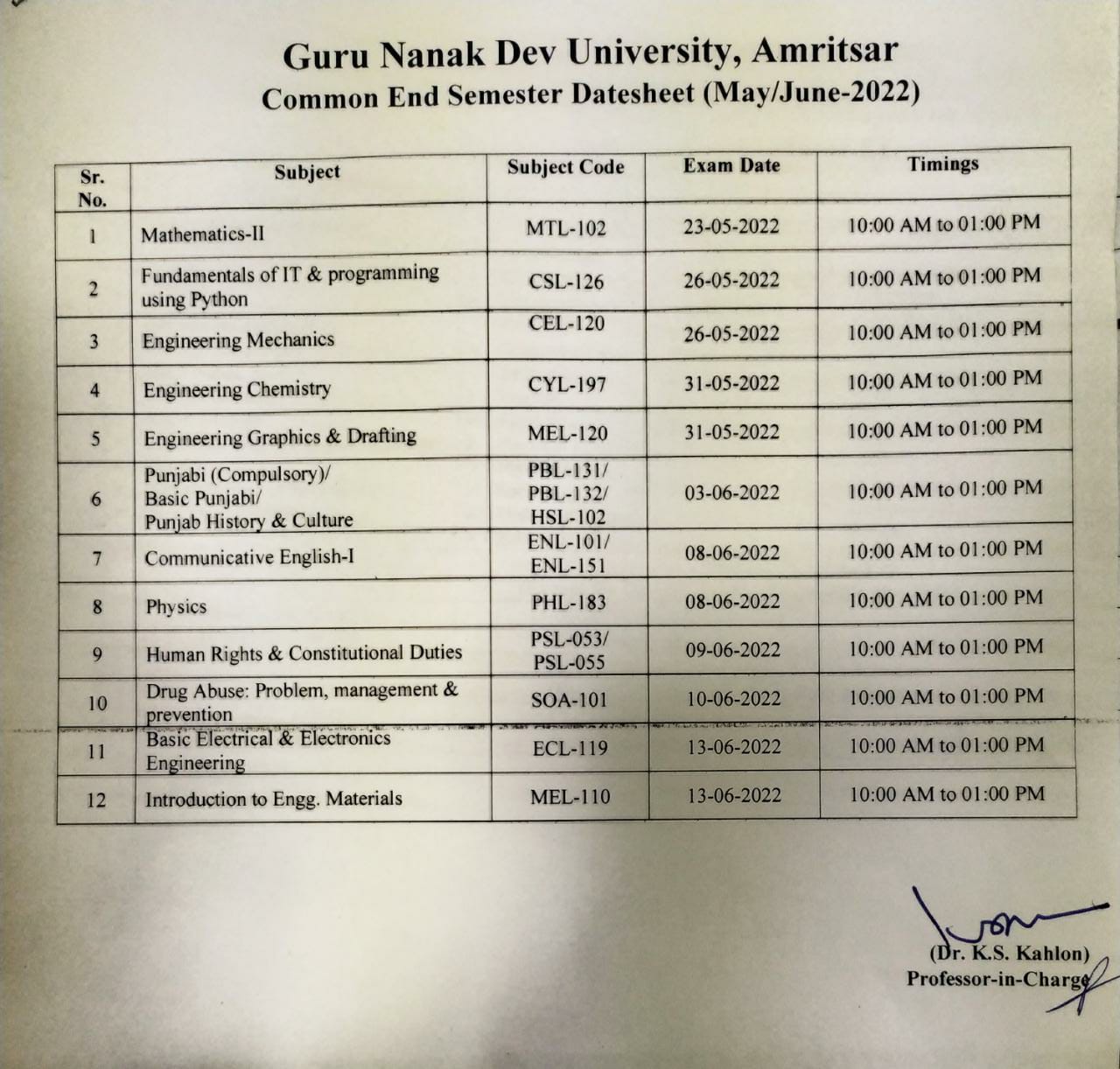 Guru Nanak Dev University, Amritsar
Common End Semester Datesheet (May/June-2022)

| Sr. No. | Subject | Subject Code | Exam Date | Timings |
|---|---|---|---|---|
| 1 | Mathematics-II | MTL-102 | 23-05-2022 | 10:00 AM to 01:00 PM |
| 2 | Fundamentals of IT & programming using Python | CSL-126 | 26-05-2022 | 10:00 AM to 01:00 PM |
| 3 | Engineering Mechanics | CEL-120 | 26-05-2022 | 10:00 AM to 01:00 PM |
| 4 | Engineering Chemistry | CYL-197 | 31-05-2022 | 10:00 AM to 01:00 PM |
| 5 | Engineering Graphics & Drafting | MEL-120 | 31-05-2022 | 10:00 AM to 01:00 PM |
| 6 | Punjabi (Compulsory)/ Basic Punjabi/ Punjab History & Culture | PBL-131/ PBL-132/ HSL-102 | 03-06-2022 | 10:00 AM to 01:00 PM |
| 7 | Communicative English-I | ENL-101/ ENL-151 | 08-06-2022 | 10:00 AM to 01:00 PM |
| 8 | Physics | PHL-183 | 08-06-2022 | 10:00 AM to 01:00 PM |
| 9 | Human Rights & Constitutional Duties | PSL-053/ PSL-055 | 09-06-2022 | 10:00 AM to 01:00 PM |
| 10 | Drug Abuse: Problem, management & prevention | SOA-101 | 10-06-2022 | 10:00 AM to 01:00 PM |
| 11 | Basic Electrical & Electronics Engineering | ECL-119 | 13-06-2022 | 10:00 AM to 01:00 PM |
| 12 | Introduction to Engg. Materials | MEL-110 | 13-06-2022 | 10:00 AM to 01:00 PM |

(Dr. K.S. Kahlon)
Professor-in-Charge